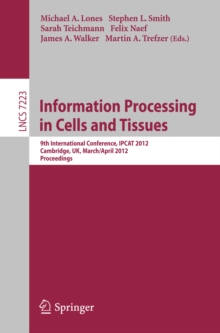 Michael A. Lones Stephen L. Smith
Sarah Teichmann Felix Naef
James A. Walker Martin A. Trefzer (Eds.)

LNCS 7223

Information Processing in Cells and Tissues

9th International Conference, IPCAT 2012
Cambridge, UK, March/April 2012
Proceedings

Springer